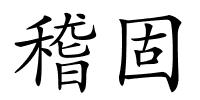 稽固